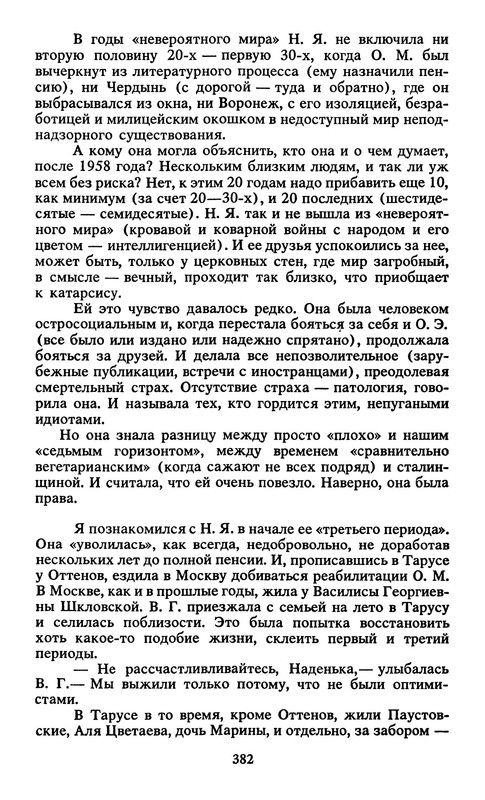 В годы «невероятного мира» Н. Я. не включила ни вторую половину 20-х — первую 30-х, когда О. М. был вычеркнут из литературного процесса (ему назначили пенсию), ни Чердынь (с дорогой — туда и обратно), где он выбрасывался из окна, ни Воронеж, с его изоляцией, безработицей и милицейским окошком в недоступный мир неподнадзорного существования.

А кому она могла объяснить, кто она и о чем думает, после 1958 года? Нескольким близким людям, и так ли уж всем без риска? Нет, к этим 20 годам надо прибавить еще 10, как минимум (за счет 20—30-х), и 20 последних (шестидесятые — семидесятые). Н. Я. так и не вышла из «невероятного мира» (кровавой и коварной войны с народом и его цветом — интеллигенцией). И ее друзья успокоились за нее, может быть, только у церковных стен, где мир загробный, в смысле — вечный, проходит так близко, что приобщает к катарсису.

Ей это чувство давалось редко. Она была человеком остросоциальным и, когда перестала бояться за себя и О. Э. (все было или издано или надежно спрятано), продолжала бояться за друзей. И делала все непозволительное (зарубежные публикации, встречи с иностранцами), преодолевая смертельный страх. Отсутствие страха — патология, говорила она. И называла тех, кто гордится этим, непугаными идиотами.

Но она знала разницу между просто «плохо» и нашим «седьмым горизонтом», между временем «сравнительно вегетарианским» (когда сажают не всех подряд) и сталинщиной. И считала, что ей очень повезло. Наверно, она была права.

Я познакомился с Н. Я. в начале ее «третьего периода». Она «уволилась», как всегда, недобровольно, не доработав нескольких лет до полной пенсии. И, прописавшись в Тарусе у Оттенов, ездила в Москву добиваться реабилитации О. М. В Москве, как и в прошлые годы, жила у Василисы Георгиевны Шкловской. В. Г. приезжала с семьей на лето в Тарусу и селилась поблизости. Это была попытка восстановить хоть какое-то подобие жизни, склеить первый и третий периоды.

— Не рассчастливливайтесь, Наденька,— улыбалась В. Г.— Мы выжили только потому, что не были оптимистами.

В Тарусе в то время, кроме Оттенов, жили Паустовские, Аля Цветаева, дочь Марины, и отдельно, за забором —

382